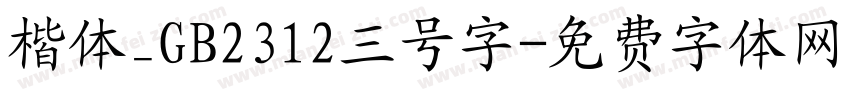 楷体_GB2312三号字-免费字体网